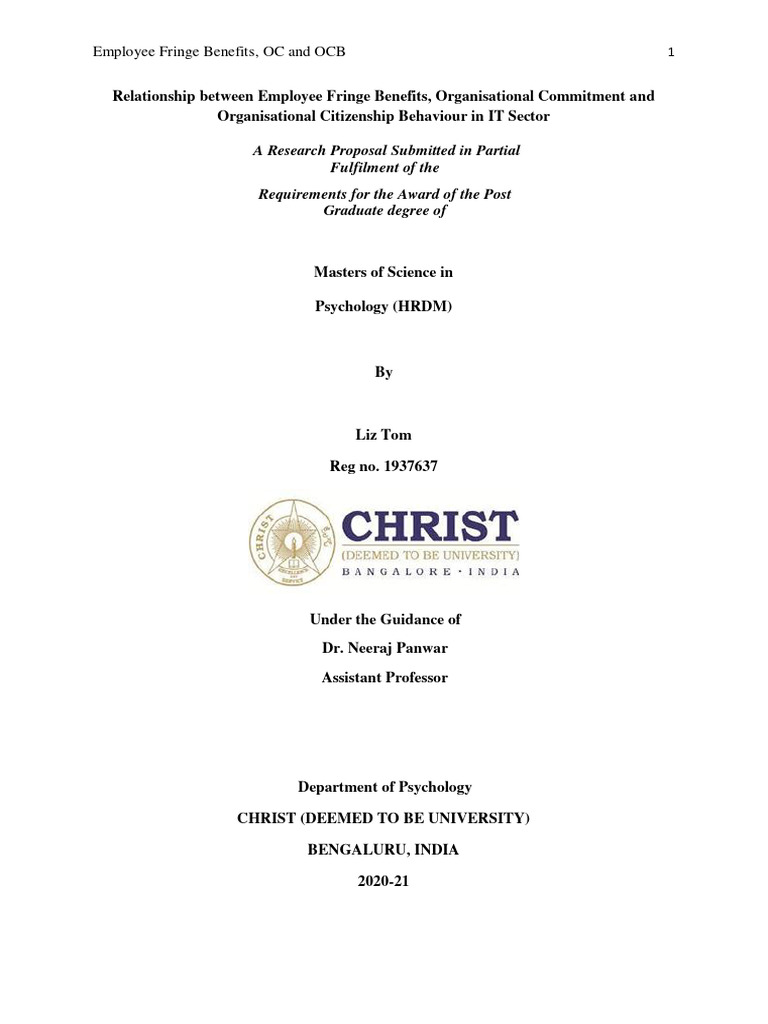 Employee Fringe Benefits, OC and OCB 1

Relationship between Employee Fringe Benefits, Organisational Commitment and Organisational Citizenship Behaviour in IT Sector

A Research Proposal Submitted in Partial Fulfilment of the

Requirements for the Award of the Post Graduate degree of

Masters of Science in

Psychology (HRDM)

By

Liz Tom

Reg no. 1937637

CHRIST
(DEEMED TO BE UNIVERSITY)
BANGALORE · INDIA

Under the Guidance of

Dr. Neeraj Panwar

Assistant Professor

Department of Psychology

CHRIST (DEEMED TO BE UNIVERSITY)

BENGALURU, INDIA

2020-21